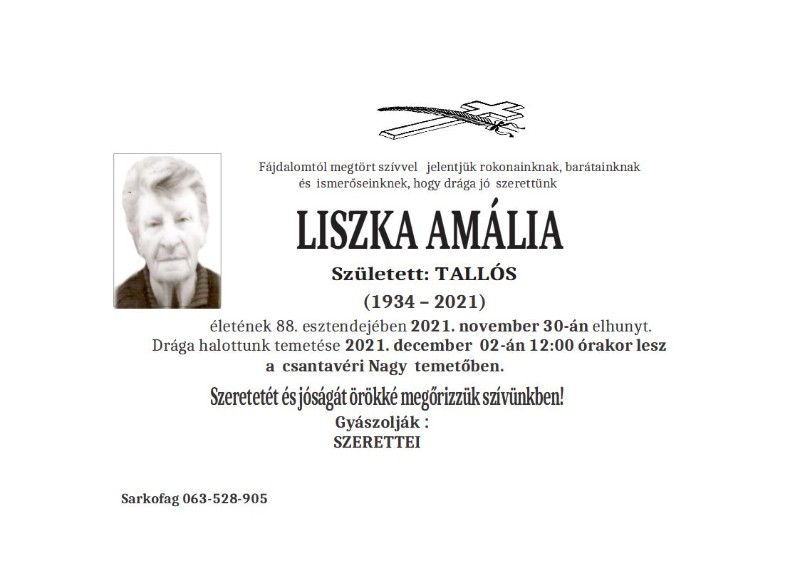 Fájdalomtól megtört szívvel jelentjük rokonainknak, barátainknak és ismerőseinknek, hogy drága jó szerettünk

LISZKA AMÁLIA

Született: TALLÓS

(1934 – 2021)

életének 88. esztendejében 2021. november 30-án elhunyt. Drága halottunk temetése 2021. december 02-án 12:00 órakor lesz a csantavéri Nagy temetőben.

Szeretetét és jóságát örökké megőrizzük szívünkben!

Gyászolják :
SZERETTEI

Sarkofag 063-528-905